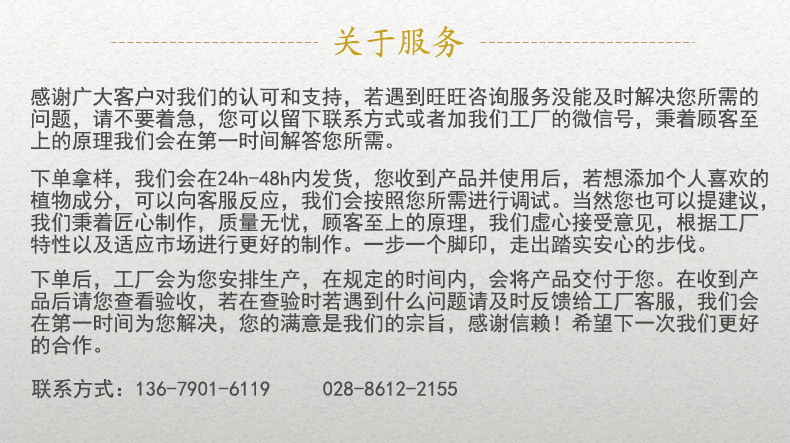 关于服务

感谢广大客户对我们的认可和支持，若遇到旺旺咨询服务没能及时解决您所需的问题，请不要着急，您可以留下联系方式或者加我们工厂的微信号，秉着顾客至上的原理我们会在第一时间解答您所需。

下单拿样，我们会在24h-48h内发货，您收到产品并使用后，若想添加个人喜欢的植物成分，可以向客服反应，我们会按照您所需进行调试。当然您也可以提建议，我们秉着匠心制作，质量无忧，顾客至上的原理，我们虚心接受意见，根据工厂特性以及适应市场进行更好的制作。一步一个脚印，走出踏实安心的步伐。

下单后，工厂会为您安排生产，在规定的时间内，会将产品交付于您。在收到产品后请您查看验收，若在查验时若遇到什么问题请及时反馈给工厂客服，我们会在第一时间为您解决，您的满意是我们的宗旨，感谢信赖！希望下一次我们更好的合作。

联系方式：136-7901-6119 028-8612-2155